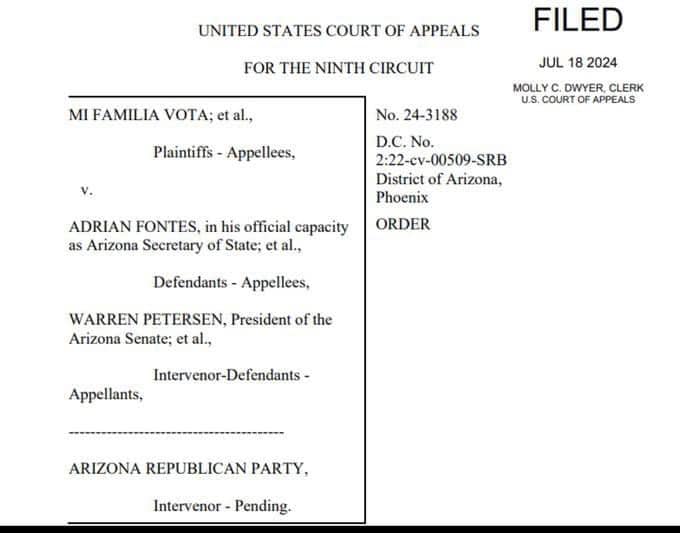 UNITED STATES COURT OF APPEALS

FOR THE NINTH CIRCUIT

FILED

JUL 18 2024

MOLLY C. DWYER, CLERK
U.S. COURT OF APPEALS

MI FAMILIA VOTA; et al.,

Plaintiffs - Appellees,

v.

ADRIAN FONTES, in his official capacity as Arizona Secretary of State; et al.,

Defendants - Appellees,

WARREN PETERSEN, President of the Arizona Senate; et al.,

Intervenor-Defendants - Appellants,

----------------------------------------

ARIZONA REPUBLICAN PARTY,

Intervenor - Pending.

No. 24-3188

D.C. No.
2:22-cv-00509-SRB
District of Arizona,
Phoenix

ORDER